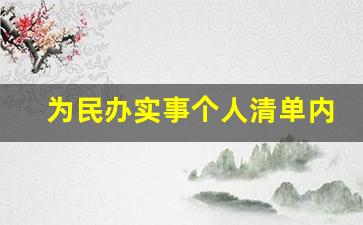 为民办实事个人清单内